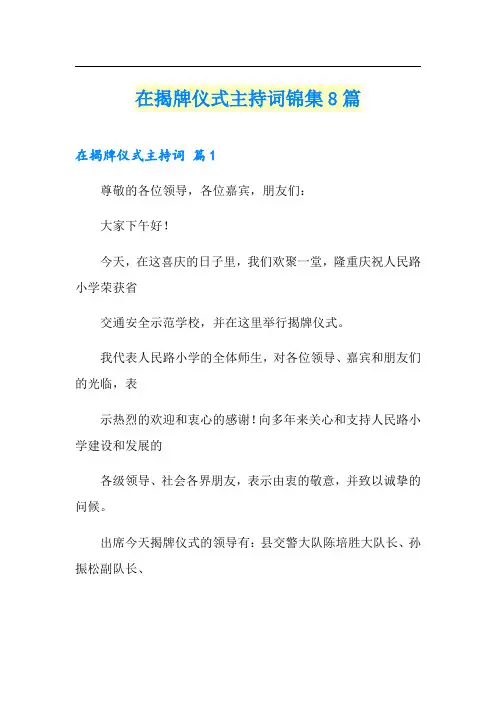 在揭牌仪式主持词锦集8篇

在揭牌仪式主持词 篇1

尊敬的各位领导，各位嘉宾，朋友们：

大家下午好！

今天，在这喜庆的日子里，我们欢聚一堂，隆重庆祝人民路小学荣获省

交通安全示范学校，并在这里举行揭牌仪式。

我代表人民路小学的全体师生，对各位领导、嘉宾和朋友们的光临，表

示热烈的欢迎和衷心的感谢！向多年来关心和支持人民路小学建设和发展的

各级领导、社会各界朋友，表示由衷的敬意，并致以诚挚的问候。

出席今天揭牌仪式的领导有：县交警大队陈培胜大队长、孙振松副队长、